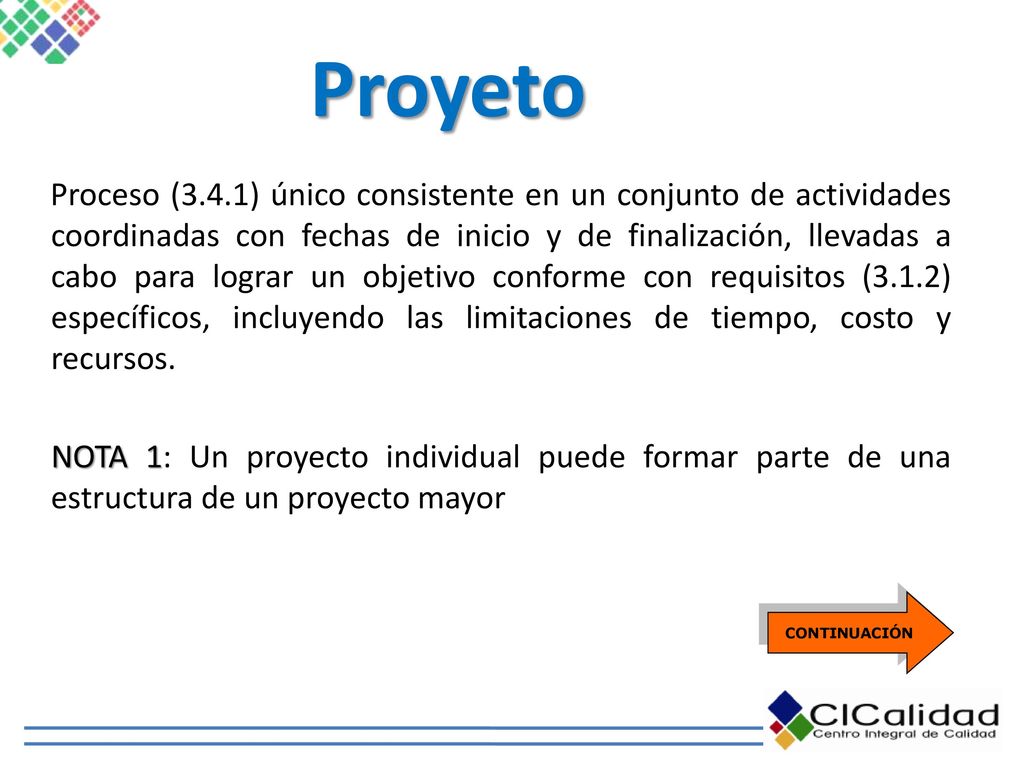 Proyeto

Proceso (3.4.1) único consistente en un conjunto de actividades coordinadas con fechas de inicio y de finalización, llevadas a cabo para lograr un objetivo conforme con requisitos (3.1.2) específicos, incluyendo las limitaciones de tiempo, costo y recursos.

NOTA 1: Un proyecto individual puede formar parte de una estructura de un proyecto mayor

CONTINUACIÓN

CICalidad
Centro Integral de Calidad